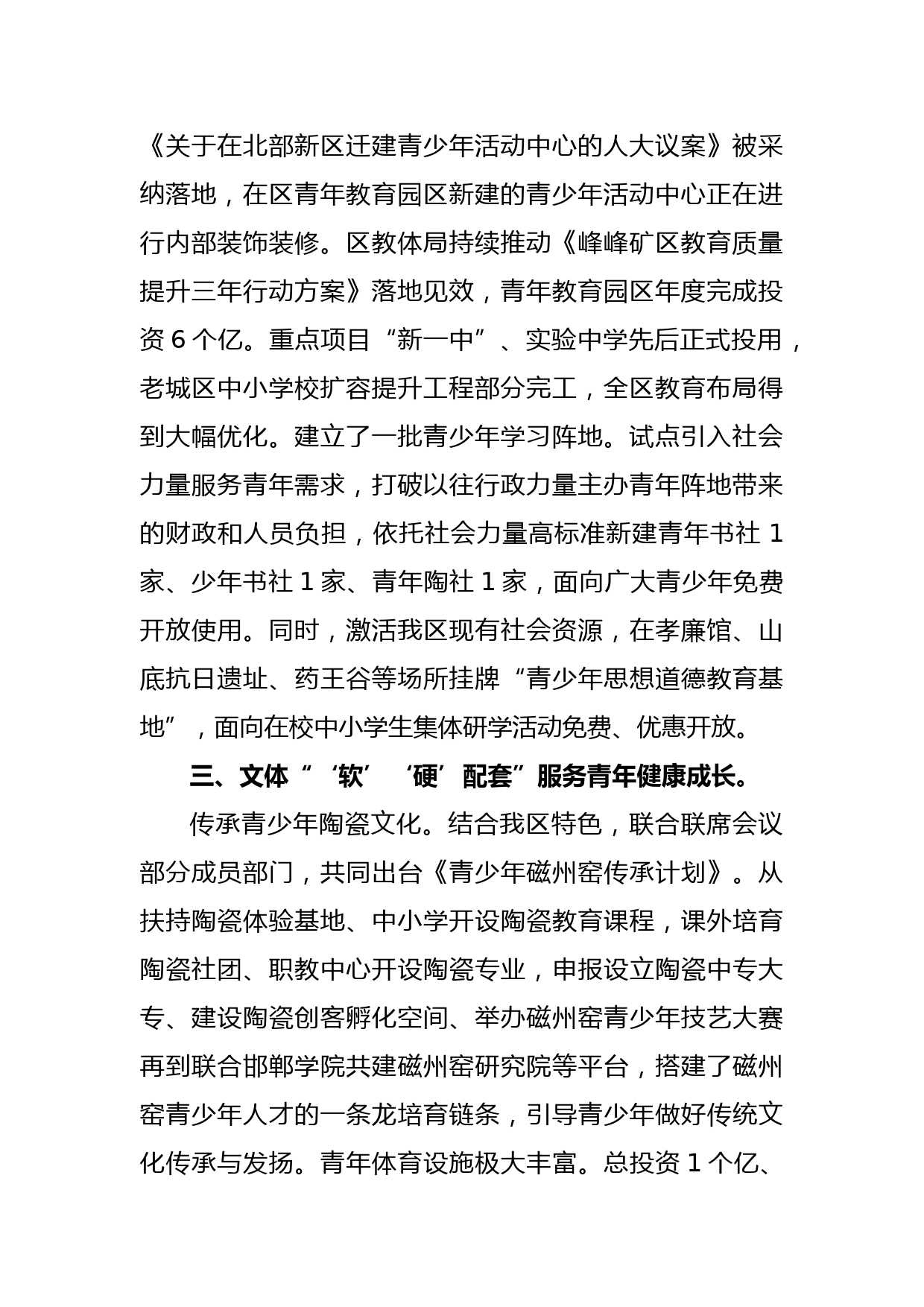 《关于在北部新区迁建青少年活动中心的人大议案》被采纳落地，在区青年教育园区新建的青少年活动中心正在进行内部装饰装修。区教体局持续推动《峰峰矿区教育质量提升三年行动方案》落地见效，青年教育园区年度完成投资 6 个亿。重点项目“新一中”、实验中学先后正式投用，老城区中小学校扩容提升工程部分完工，全区教育布局得到大幅优化。建立了一批青少年学习阵地。试点引入社会力量服务青年需求，打破以往行政力量主办青年阵地带来的财政和人员负担，依托社会力量高标准新建青年书社 1 家、少年书社 1 家、青年陶社 1 家，面向广大青少年免费开放使用。同时，激活我区现有社会资源，在孝廉馆、山底抗日遗址、药王谷等场所挂牌“青少年思想道德教育基地”，面向在校中小学生集体研学活动免费、优惠开放。

三、文体“‘软’‘硬’配套”服务青年健康成长。

传承青少年陶瓷文化。结合我区特色，联合联席会议部分成员部门，共同出台《青少年磁州窑传承计划》。从扶持陶瓷体验基地、中小学开设陶瓷教育课程，课外培育陶瓷社团、职教中心开设陶瓷专业，申报设立陶瓷中专大专、建设陶瓷创客孵化空间、举办磁州窑青少年技艺大赛再到联合邯郸学院共建磁州窑研究院等平台，搭建了磁州窑青少年人才的一条龙培育链条，引导青少年做好传统文化传承与发扬。青年体育设施极大丰富。总投资 1 个亿、